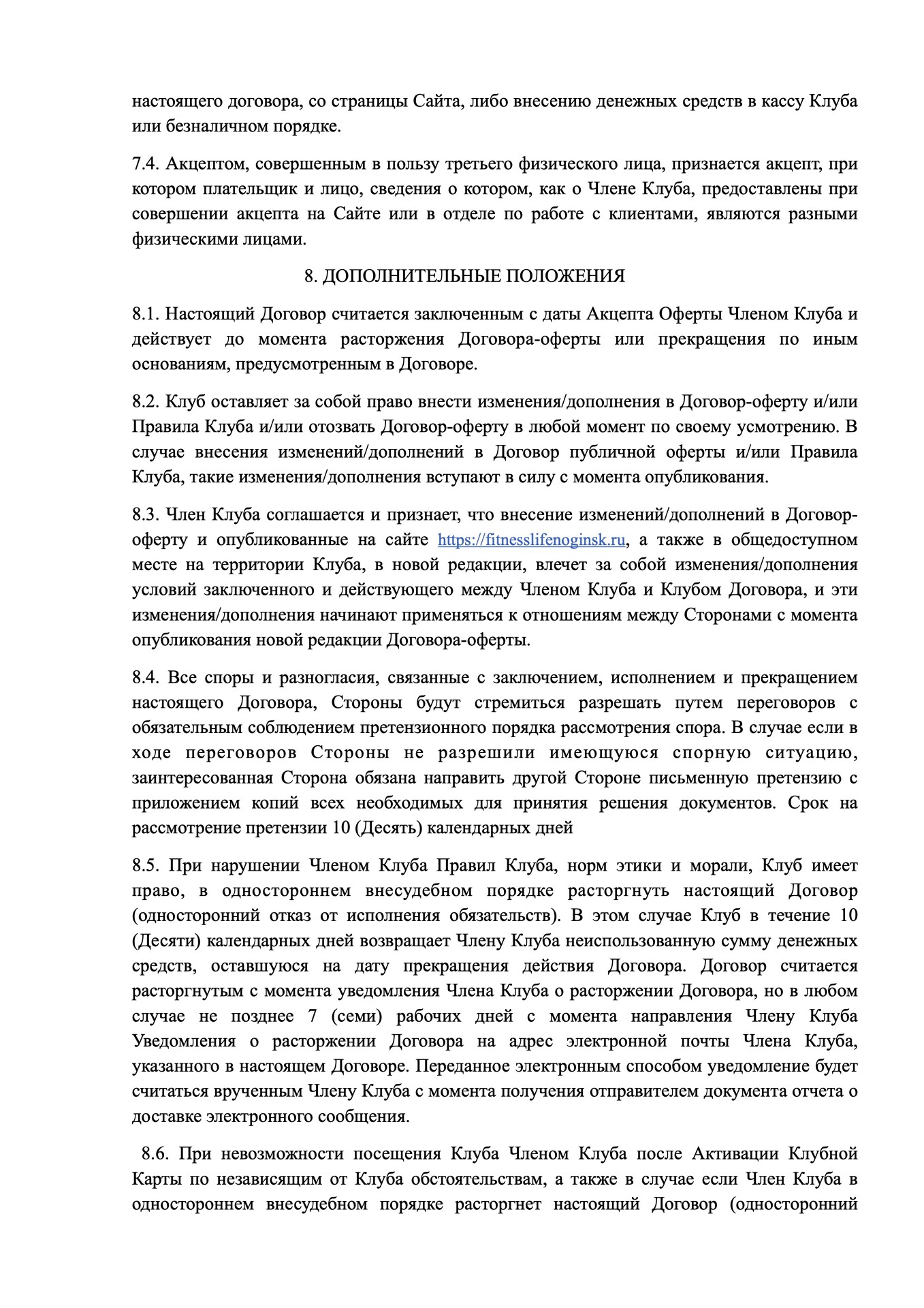 настоящего договора, со страницы Сайта, либо внесению денежных средств в кассу Клуба или безналичном порядке.

7.4. Акцептом, совершенным в пользу третьего физического лица, признается акцепт, при котором плательщик и лицо, сведения о котором, как о Члене Клуба, предоставлены при совершении акцепта на Сайте или в отделе по работе с клиентами, являются разными физическими лицами.

8. ДОПОЛНИТЕЛЬНЫЕ ПОЛОЖЕНИЯ

8.1. Настоящий Договор считается заключенным с даты Акцепта Оферты Членом Клуба и действует до момента расторжения Договора-оферты или прекращения по иным основаниям, предусмотренным в Договоре.

8.2. Клуб оставляет за собой право внести изменения/дополнения в Договор-оферту и/или Правила Клуба и/или отозвать Договор-оферту в любой момент по своему усмотрению. В случае внесения изменений/дополнений в Договор публичной оферты и/или Правила Клуба, такие изменения/дополнения вступают в силу с момента опубликования.

8.3. Член Клуба соглашается и признает, что внесение изменений/дополнений в Договор-оферту и опубликованные на сайте https://fitnesslifenoginsk.ru, а также в общедоступном месте на территории Клуба, в новой редакции, влечет за собой изменения/дополнения условий заключенного и действующего между Членом Клуба и Клубом Договора, и эти изменения/дополнения начинают применяться к отношениям между Сторонами с момента опубликования новой редакции Договора-оферты.

8.4. Все споры и разногласия, связанные с заключением, исполнением и прекращением настоящего Договора, Стороны будут стремиться разрешать путем переговоров с обязательным соблюдением претензионного порядка рассмотрения спора. В случае если в ходе переговоров Стороны не разрешили имеющуюся спорную ситуацию, заинтересованная Сторона обязана направить другой Стороне письменную претензию с приложением копий всех необходимых для принятия решения документов. Срок на рассмотрение претензии 10 (Десять) календарных дней

8.5. При нарушении Членом Клуба Правил Клуба, норм этики и морали, Клуб имеет право, в одностороннем внесудебном порядке расторгнуть настоящий Договор (односторонний отказ от исполнения обязательств). В этом случае Клуб в течение 10 (Десяти) календарных дней возвращает Члену Клуба неиспользованную сумму денежных средств, оставшуюся на дату прекращения действия Договора. Договор считается расторгнутым с момента уведомления Члена Клуба о расторжении Договора, но в любом случае не позднее 7 (семи) рабочих дней с момента направления Члену Клуба Уведомления о расторжении Договора на адрес электронной почты Члена Клуба, указанного в настоящем Договоре. Переданное электронным способом уведомление будет считаться врученным Члену Клуба с момента получения отправителем документа отчета о доставке электронного сообщения.

8.6. При невозможности посещения Клуба Членом Клуба после Активации Клубной Карты по независящим от Клуба обстоятельствам, а также в случае если Член Клуба в одностороннем внесудебном порядке расторгнет настоящий Договор (односторонний